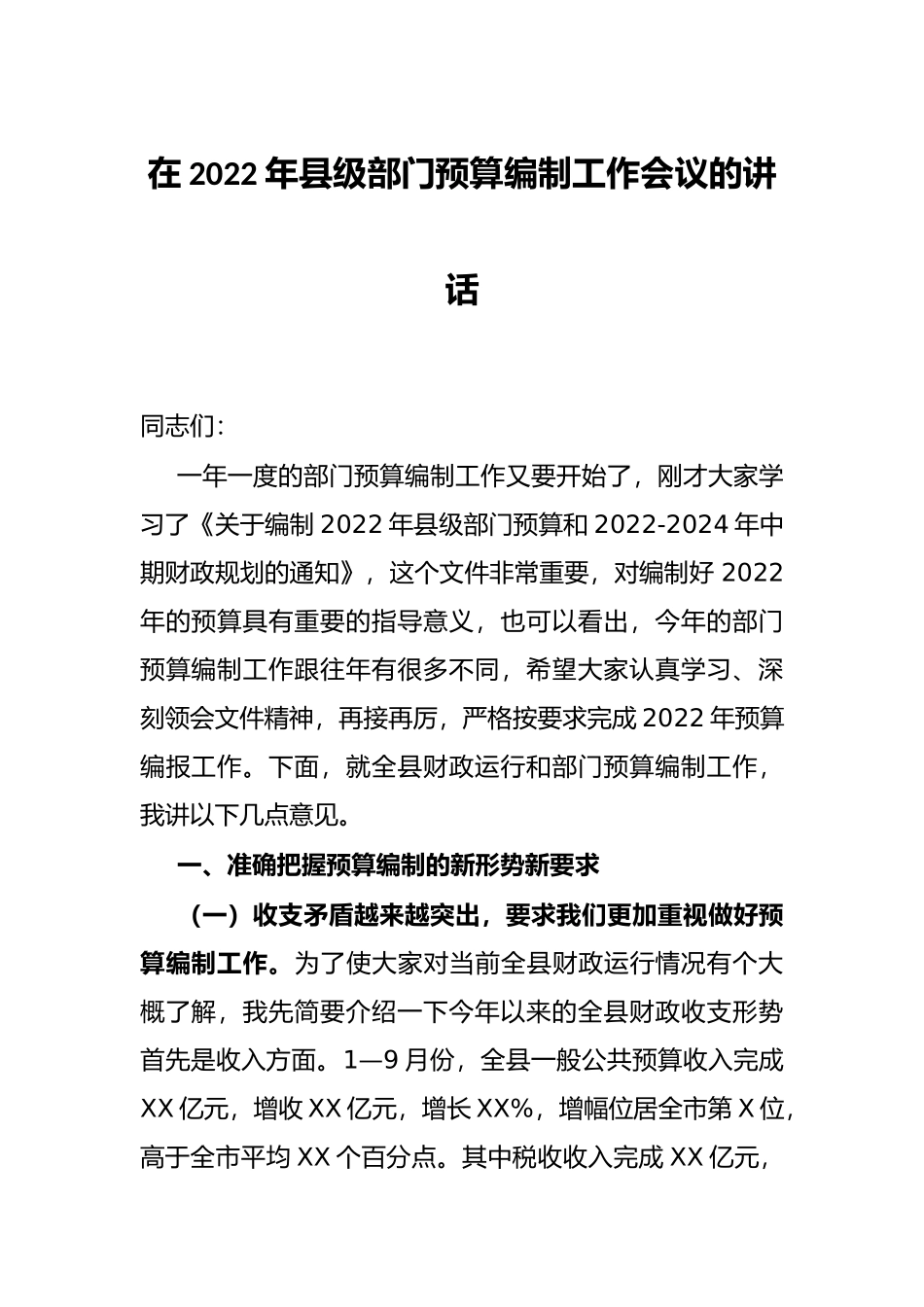 在 2022 年县级部门预算编制工作会议的讲话

同志们：

一年一度的部门预算编制工作又要开始了，刚才大家学习了《关于编制 2022 年县级部门预算和 2022-2024 年中期财政规划的通知》，这个文件非常重要，对编制好 2022 年的预算具有重要的指导意义，也可以看出，今年的部门预算编制工作跟往年有很多不同，希望大家认真学习、深刻领会文件精神，再接再厉，严格按要求完成 2022 年预算编报工作。下面，就全县财政运行和部门预算编制工作，我讲以下几点意见。

一、准确把握预算编制的新形势新要求

（一）收支矛盾越来越突出，要求我们更加重视做好预算编制工作。为了使大家对当前全县财政运行情况有个大概了解，我先简要介绍一下今年以来的全县财政收支形势首先是收入方面。1—9 月份，全县一般公共预算收入完成 XX 亿元，增收 XX 亿元，增长 XX%，增幅位居全市第 X 位，高于全市平均 XX 个百分点。其中税收收入完成 XX 亿元，